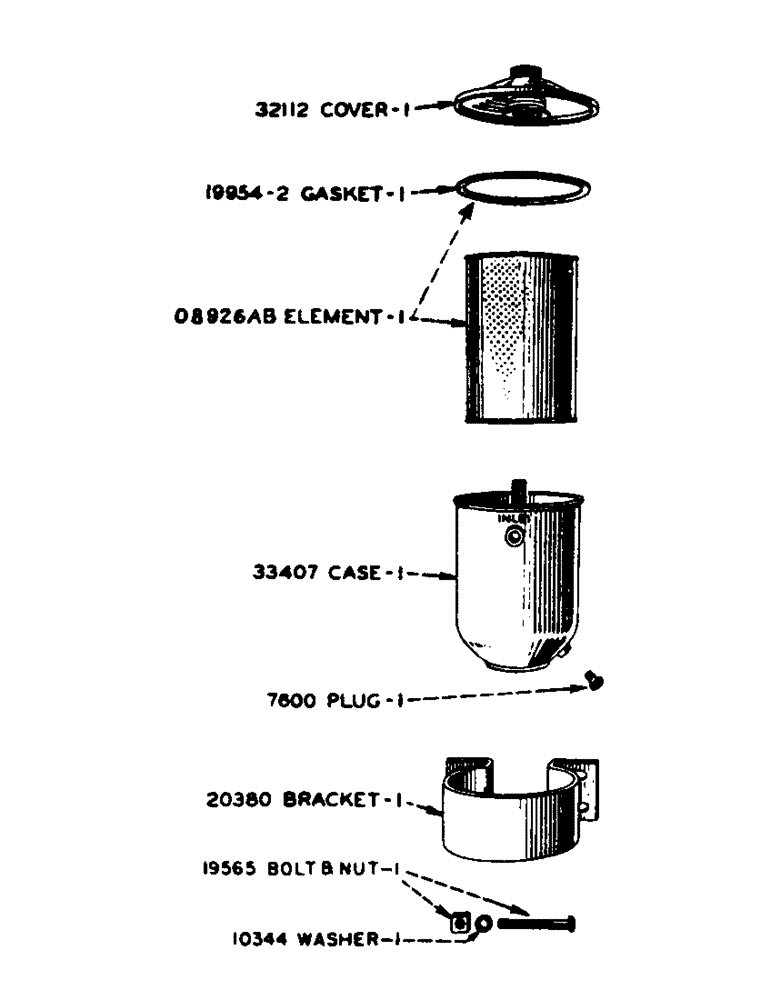 32112 COVER-1

19954-2 GASKET-1

08926AB ELEMENT-1

INLET

33407 CASE-1

7600 PLUG-1

20380 BRACKET-1

19565 BOLT & NUT-1

10344 WASHER-1